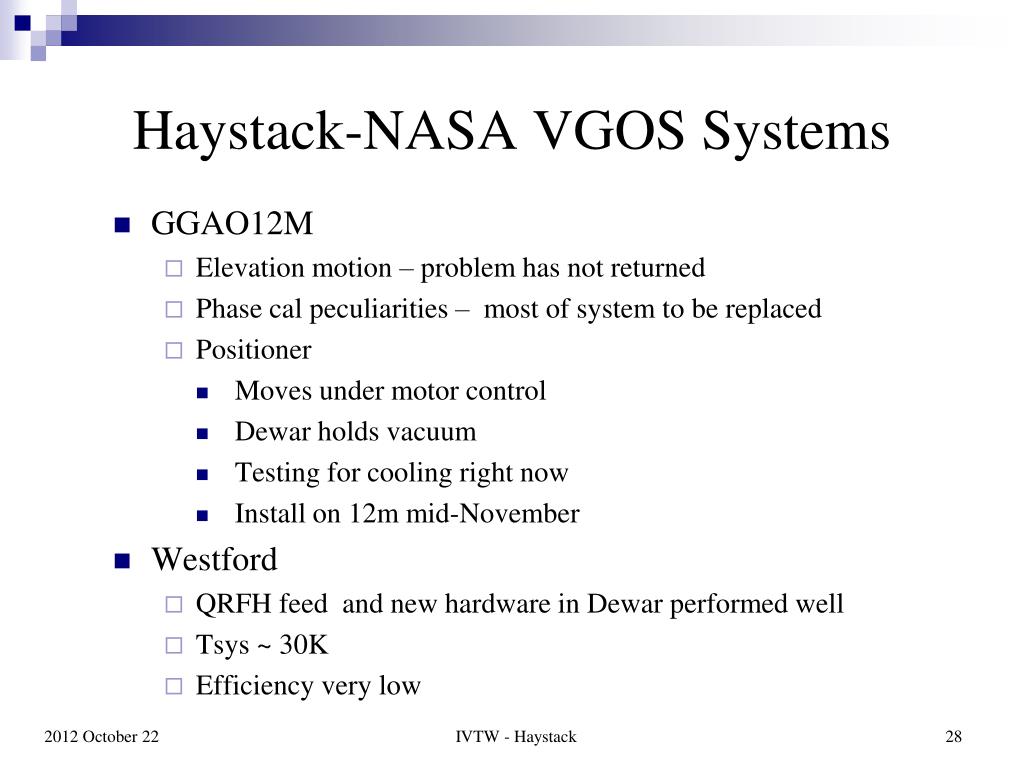 Haystack-NASA VGOS Systems

GGAO12M

Elevation motion – problem has not returned

Phase cal peculiarities – most of system to be replaced

Positioner

Moves under motor control

Dewar holds vacuum

Testing for cooling right now

Install on 12m mid-November

Westford

QRFH feed and new hardware in Dewar performed well

Tsys ~ 30K

Efficiency very low

2012 October 22

IVTW - Haystack

28